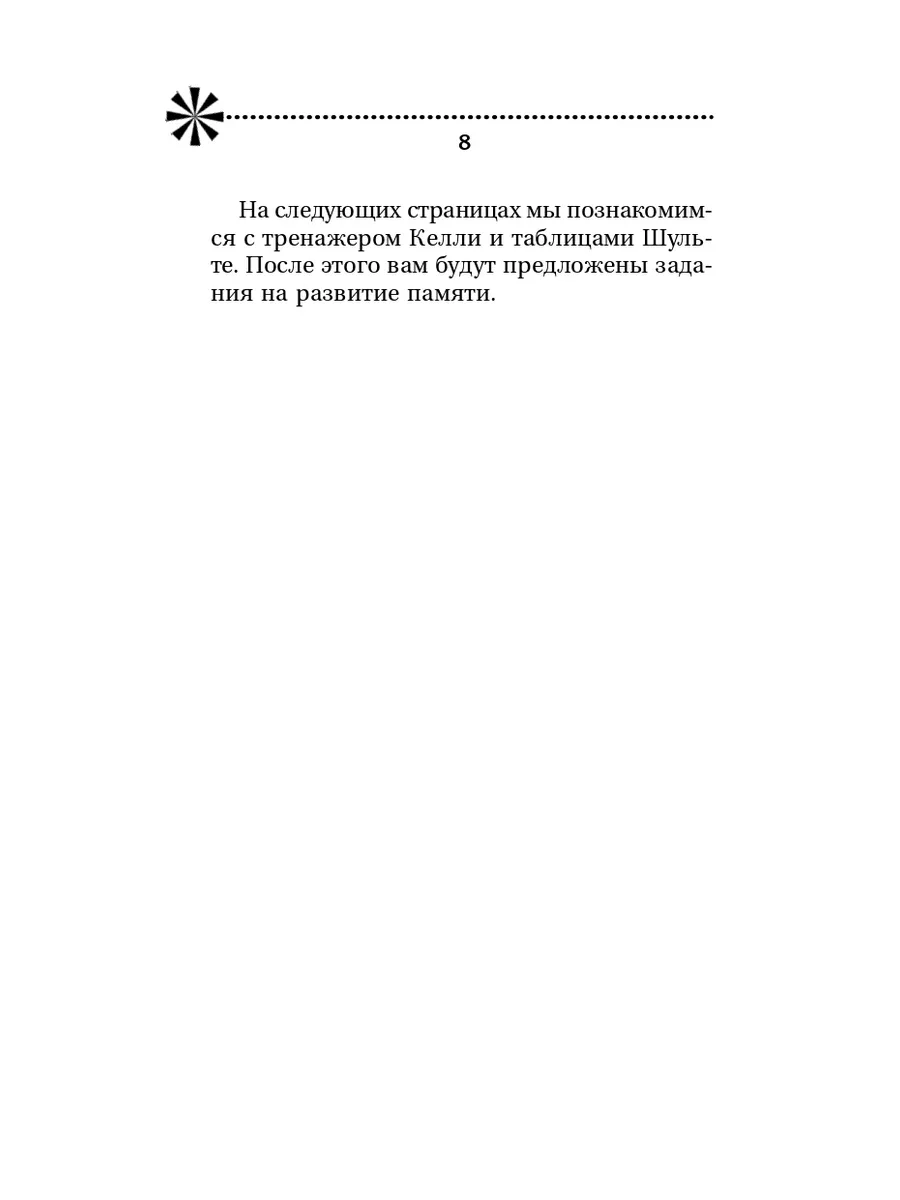 8

На следующих страницах мы познакомимся с тренажером Келли и таблицами Шульте. После этого вам будут предложены задания на развитие памяти.